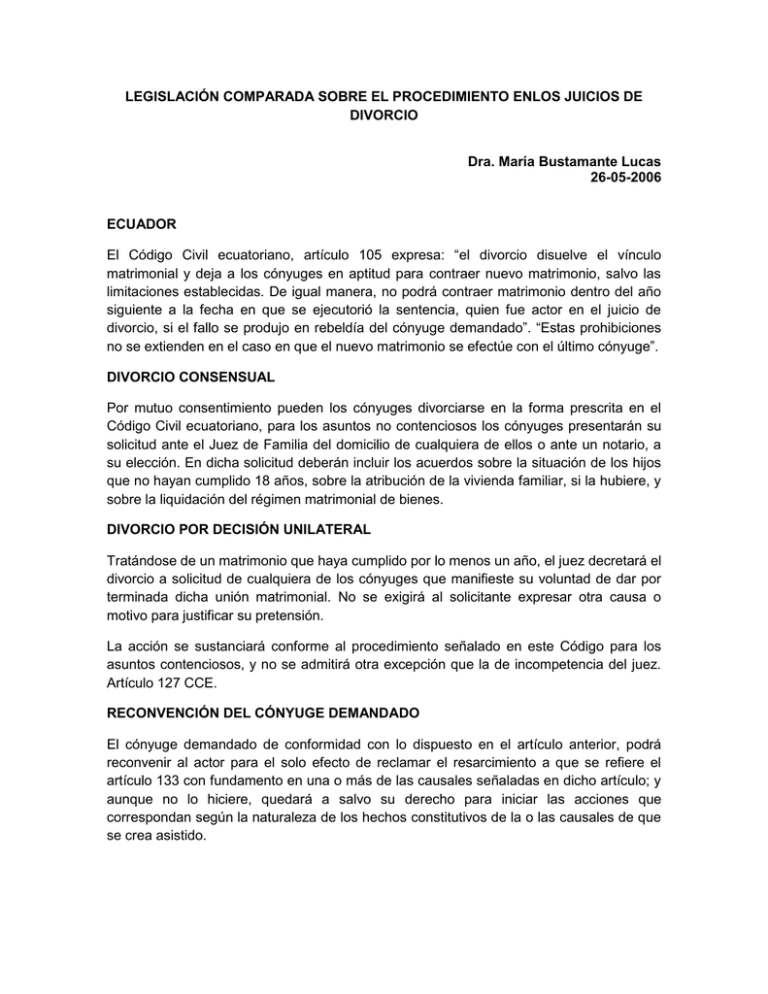 LEGISLACIÓN COMPARADA SOBRE EL PROCEDIMIENTO ENLOS JUICIOS DE DIVORCIO

Dra. María Bustamante Lucas
26-05-2006

ECUADOR

El Código Civil ecuatoriano, artículo 105 expresa: “el divorcio disuelve el vínculo matrimonial y deja a los cónyuges en aptitud para contraer nuevo matrimonio, salvo las limitaciones establecidas. De igual manera, no podrá contraer matrimonio dentro del año siguiente a la fecha en que se ejecutorió la sentencia, quien fue actor en el juicio de divorcio, si el fallo se produjo en rebeldía del cónyuge demandado”. “Estas prohibiciones no se extienden en el caso en que el nuevo matrimonio se efectúe con el último cónyuge”.

DIVORCIO CONSENSUAL

Por mutuo consentimiento pueden los cónyuges divorciarse en la forma prescrita en el Código Civil ecuatoriano, para los asuntos no contenciosos los cónyuges presentarán su solicitud ante el Juez de Familia del domicilio de cualquiera de ellos o ante un notario, a su elección. En dicha solicitud deberán incluir los acuerdos sobre la situación de los hijos que no hayan cumplido 18 años, sobre la atribución de la vivienda familiar, si la hubiere, y sobre la liquidación del régimen matrimonial de bienes.

DIVORCIO POR DECISIÓN UNILATERAL

Tratándose de un matrimonio que haya cumplido por lo menos un año, el juez decretará el divorcio a solicitud de cualquiera de los cónyuges que manifieste su voluntad de dar por terminada dicha unión matrimonial. No se exigirá al solicitante expresar otra causa o motivo para justificar su pretensión.

La acción se sustanciará conforme al procedimiento señalado en este Código para los asuntos contenciosos, y no se admitirá otra excepción que la de incompetencia del juez. Artículo 127 CCE.

RECONVENCIÓN DEL CÓNYUGE DEMANDADO

El cónyuge demandado de conformidad con lo dispuesto en el artículo anterior, podrá reconvenir al actor para el solo efecto de reclamar el resarcimiento a que se refiere el artículo 133 con fundamento en una o más de las causales señaladas en dicho artículo; y aunque no lo hiciere, quedará a salvo su derecho para iniciar las acciones que correspondan según la naturaleza de los hechos constitutivos de la o las causales de que se crea asistido.